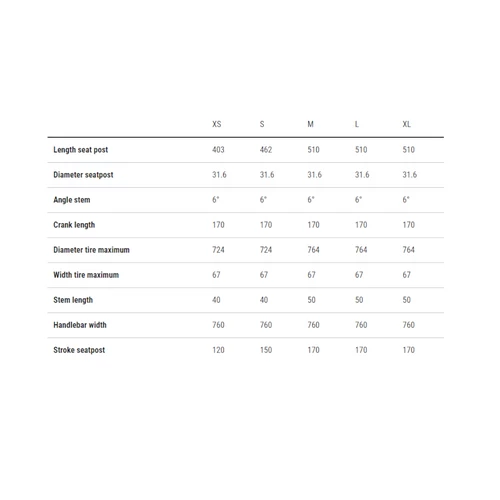 | | XS | S | M | L | XL |
|---|---|---|---|---|---|
| Length seat post | 403 | 462 | 510 | 510 | 510 |
| Diameter seatpost | 31.6 | 31.6 | 31.6 | 31.6 | 31.6 |
| Angle stem | 6° | 6° | 6° | 6° | 6° |
| Crank length | 170 | 170 | 170 | 170 | 170 |
| Diameter tire maximum | 724 | 724 | 764 | 764 | 764 |
| Width tire maximum | 67 | 67 | 67 | 67 | 67 |
| Stem length | 40 | 40 | 50 | 50 | 50 |
| Handlebar width | 760 | 760 | 760 | 760 | 760 |
| Stroke seatpost | 120 | 150 | 170 | 170 | 170 |